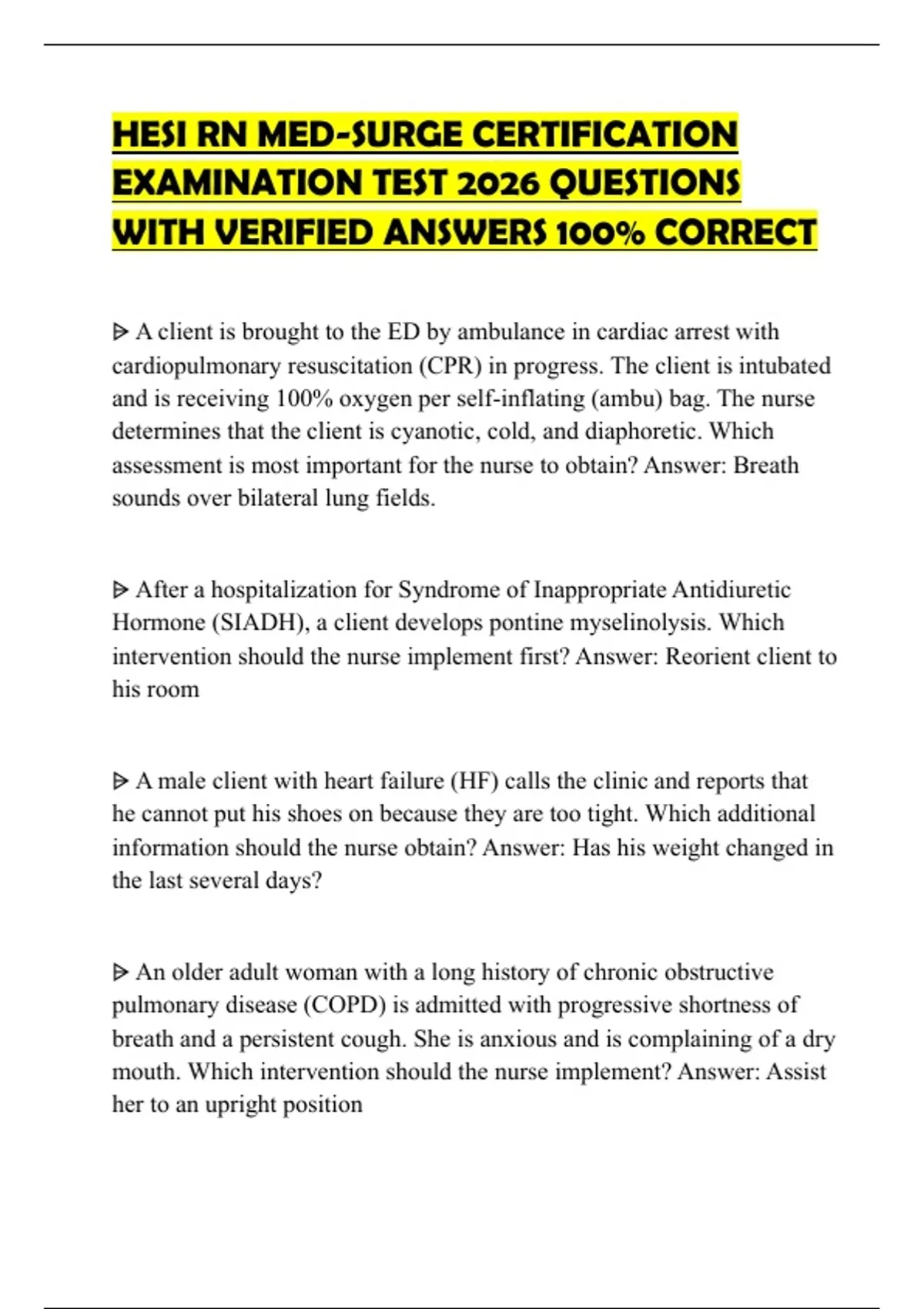 HESI RN MED-SURGE CERTIFICATION EXAMINATION TEST 2026 QUESTIONS WITH VERIFIED ANSWERS 100% CORRECT

ᐅ A client is brought to the ED by ambulance in cardiac arrest with cardiopulmonary resuscitation (CPR) in progress. The client is intubated and is receiving 100% oxygen per self-inflating (ambu) bag. The nurse determines that the client is cyanotic, cold, and diaphoretic. Which assessment is most important for the nurse to obtain? Answer: Breath sounds over bilateral lung fields.

ᐅ After a hospitalization for Syndrome of Inappropriate Antidiuretic Hormone (SIADH), a client develops pontine myselinolysis. Which intervention should the nurse implement first? Answer: Reorient client to his room

ᐅ A male client with heart failure (HF) calls the clinic and reports that he cannot put his shoes on because they are too tight. Which additional information should the nurse obtain? Answer: Has his weight changed in the last several days?

ᐅ An older adult woman with a long history of chronic obstructive pulmonary disease (COPD) is admitted with progressive shortness of breath and a persistent cough. She is anxious and is complaining of a dry mouth. Which intervention should the nurse implement? Answer: Assist her to an upright position